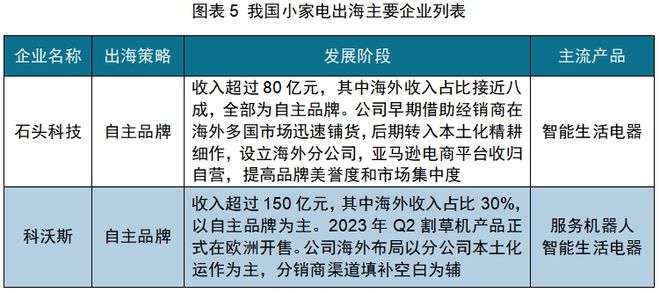 图表 5 我国小家电出海主要企业列表

| 企业名称 | 出海策略 | 发展阶段 | 主流产品 |
|---|---|---|---|
| 石头科技 | 自主品牌 | 收入超过 80 亿元，其中海外收入占比接近八成，全部为自主品牌。公司早期借助经销商在海外多国市场迅速铺货，后期转入本土化精耕细作，设立海外分公司，亚马逊电商平台收归自营，提高品牌美誉度和市场集中度 | 智能生活电器 |
| 科沃斯 | 自主品牌 | 收入超过 150 亿元，其中海外收入占比 30%，以自主品牌为主。2023 年 Q2 割草机产品正式在欧洲开售。公司海外布局以分公司本土化运作为主，分销商渠道填补空白为辅 | 服务机器人 智能生活电器 |